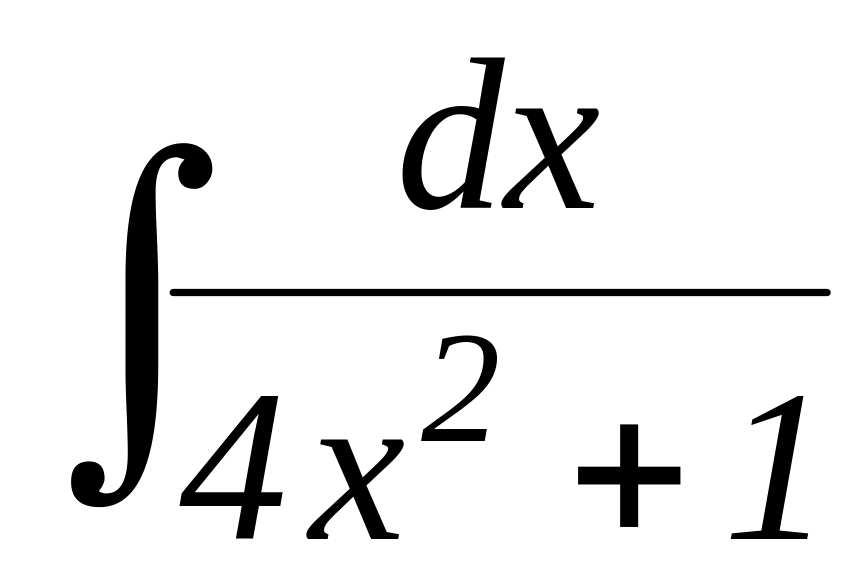 $\int \frac{dx}{4x^2+1}$